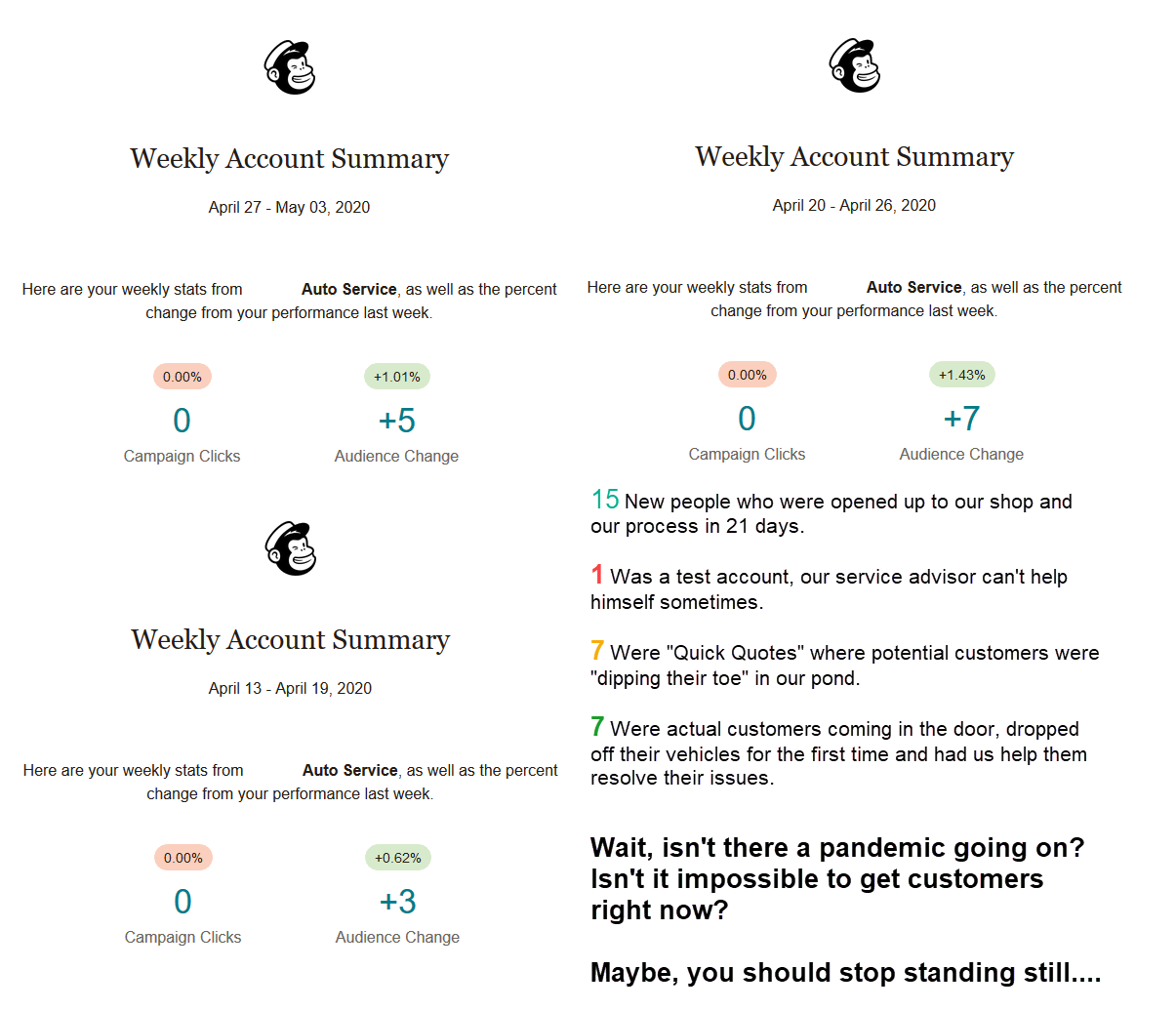 Weekly Account Summary

April 27 - May 03, 2020

Here are your weekly stats from Auto Service, as well as the percent change from your performance last week.

0.00%
0
Campaign Clicks

+1.01%
+5
Audience Change

Weekly Account Summary

April 13 - April 19, 2020

Here are your weekly stats from Auto Service, as well as the percent change from your performance last week.

0.00%
0
Campaign Clicks

+0.62%
+3
Audience Change

Weekly Account Summary

April 20 - April 26, 2020

Here are your weekly stats from Auto Service, as well as the percent change from your performance last week.

0.00%
0
Campaign Clicks

+1.43%
+7
Audience Change

15 New people who were opened up to our shop and our process in 21 days.

1 Was a test account, our service advisor can't help himself sometimes.

7 Were "Quick Quotes" where potential customers were "dipping their toe" in our pond.

7 Were actual customers coming in the door, dropped off their vehicles for the first time and had us help them resolve their issues.

Wait, isn't there a pandemic going on? Isn't it impossible to get customers right now?

Maybe, you should stop standing still....